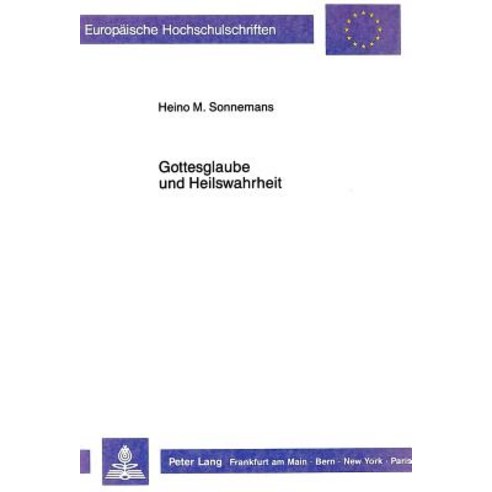 Europäische Hochschulschriften

Heino M. Sonnemans

Gottesglaube
und Heilswahrheit

Peter Lang Frankfurt am Main · Bern · New York · Paris